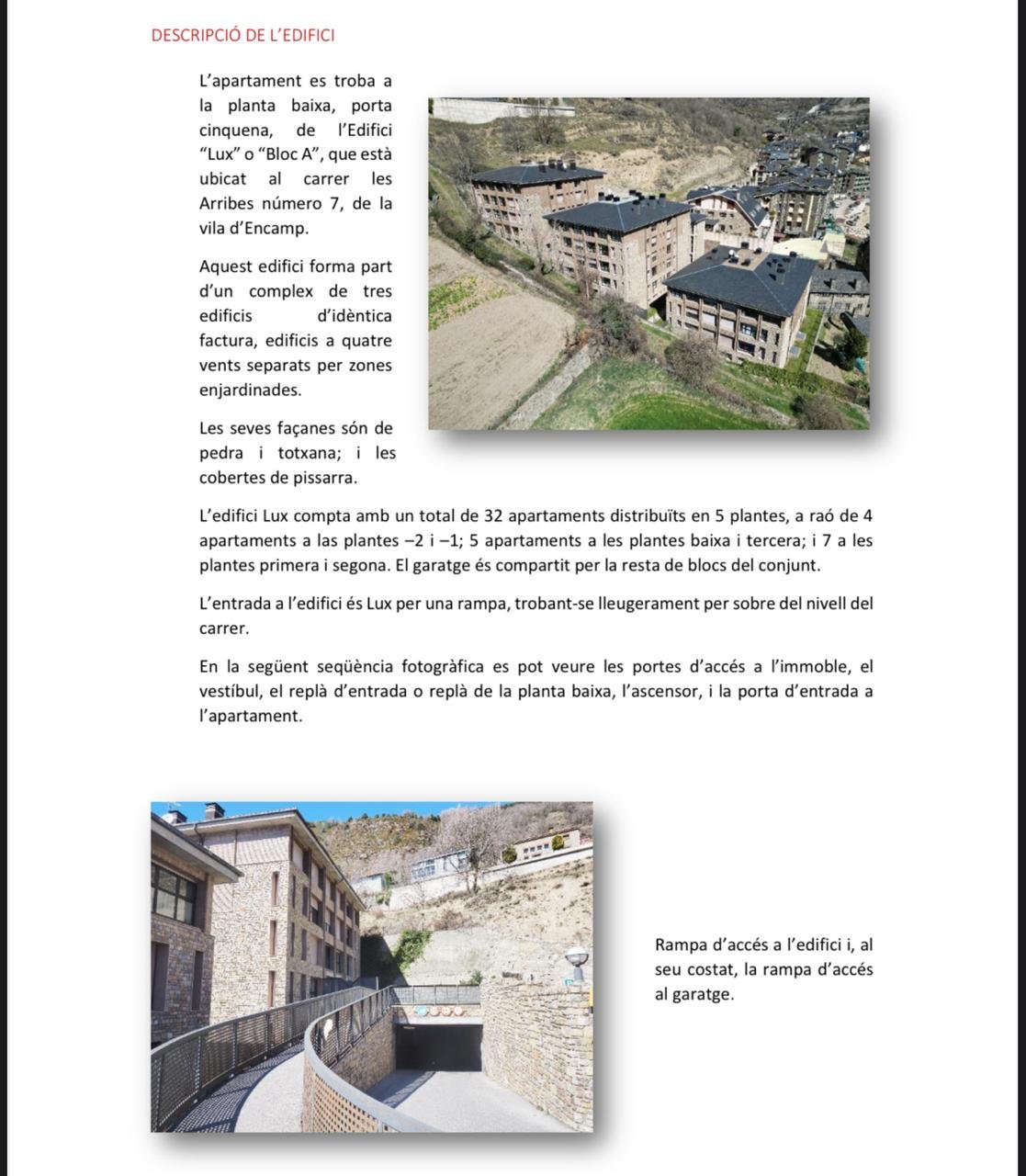 DESCRIPCIÓ DE L'EDIFICI

L'apartament es troba a la planta baixa, porta cinquena, de l'Edifici "Lux" o "Bloc A", que està ubicat al carrer les Arribes número 7, de la vila d'Encamp.

Aquest edifici forma part d'un complex de tres edificis d'idèntica factura, edificis a quatre vents separats per zones enjardinades.

Les seves façanes són de pedra i totxana; i les cobertes de pissarra.

L'edifici Lux compta amb un total de 32 apartaments distribuïts en 5 plantes, a raó de 4 apartaments a las plantes –2 i –1; 5 apartaments a les plantes baixa i tercera; i 7 a les plantes primera i segona. El garatge és compartit per la resta de blocs del conjunt.

L'entrada a l'edifici és Lux per una rampa, trobant-se lleugerament per sobre del nivell del carrer.

En la següent seqüència fotogràfica es pot veure les portes d'accés a l'immoble, el vestíbul, el replà d'entrada o replà de la planta baixa, l'ascensor, i la porta d'entrada a l'apartament.

Rampa d'accés a l'edifici i, al seu costat, la rampa d'accés al garatge.